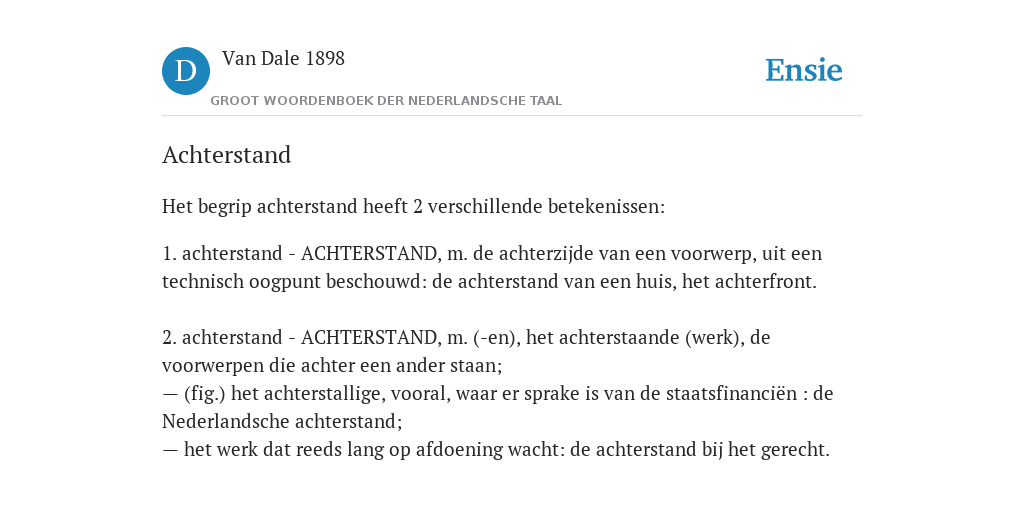 D

Van Dale 1898

GROOT WOORDENBOEK DER NEDERLANDSCHE TAAL

Ensie

Achterstand

Het begrip achterstand heeft 2 verschillende betekenissen:

1. achterstand - ACHTERSTAND, m. de achterzijde van een voorwerp, uit een technisch oogpunt beschouwd: de achterstand van een huis, het achterfront.

2. achterstand - ACHTERSTAND, m. (-en), het achterstaande (werk), de voorwerpen die achter een ander staan;
— (fig.) het achterstallige, vooral, waar er sprake is van de staatsfinanciën : de Nederlandsche achterstand;
— het werk dat reeds lang op afdoening wacht: de achterstand bij het gerecht.